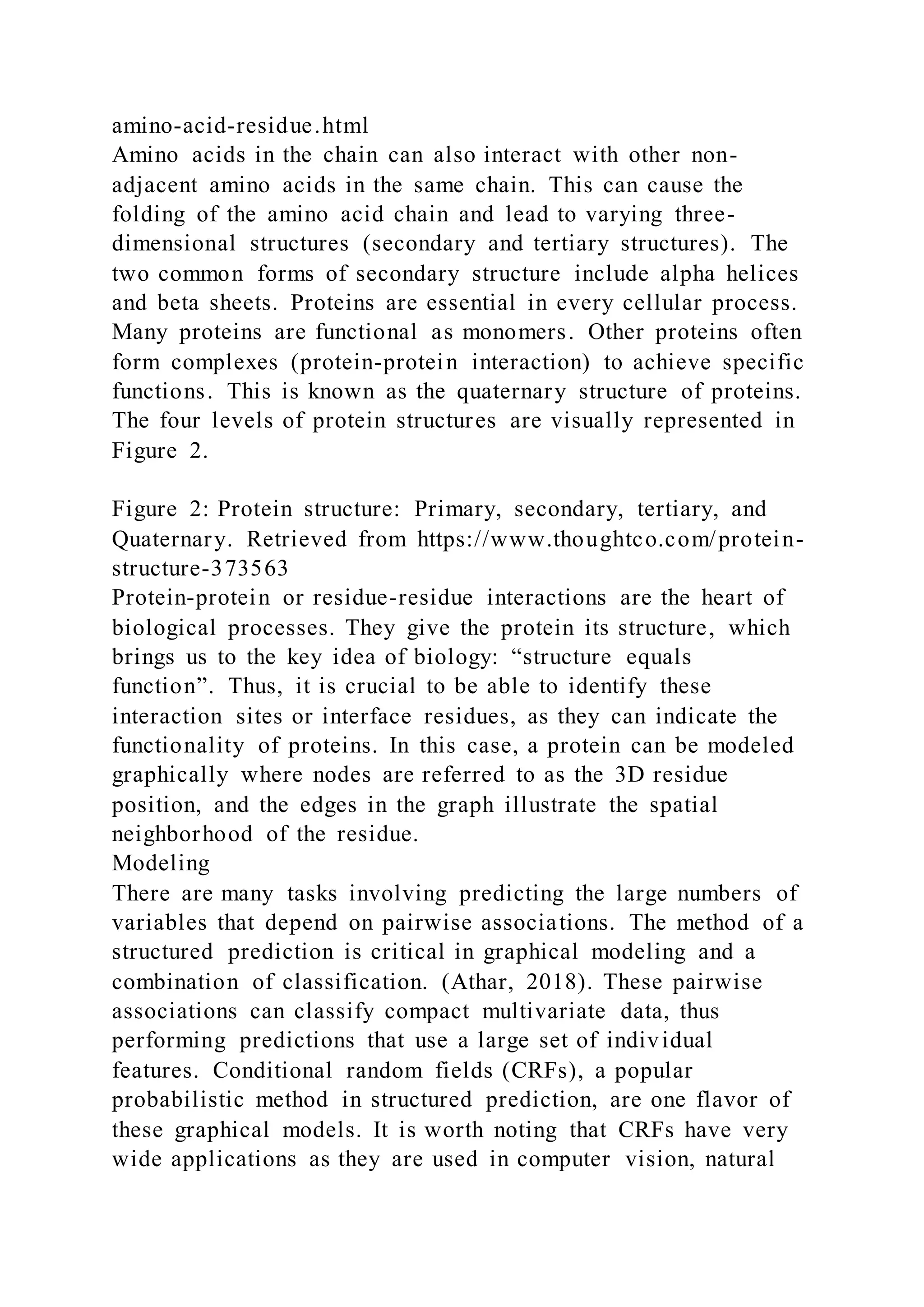 amino-acid-residue.html
Amino acids in the chain can also interact with other non-adjacent amino acids in the same chain. This can cause the folding of the amino acid chain and lead to varying three-dimensional structures (secondary and tertiary structures). The two common forms of secondary structure include alpha helices and beta sheets. Proteins are essential in every cellular process. Many proteins are functional as monomers. Other proteins often form complexes (protein-protein interaction) to achieve specific functions. This is known as the quaternary structure of proteins. The four levels of protein structures are visually represented in Figure 2.

Figure 2: Protein structure: Primary, secondary, tertiary, and Quaternary. Retrieved from https://www.thoughtco.com/protein-structure-373563
Protein-protein or residue-residue interactions are the heart of biological processes. They give the protein its structure, which brings us to the key idea of biology: “structure equals function”. Thus, it is crucial to be able to identify these interaction sites or interface residues, as they can indicate the functionality of proteins. In this case, a protein can be modeled graphically where nodes are referred to as the 3D residue position, and the edges in the graph illustrate the spatial neighborhood of the residue.
Modeling
There are many tasks involving predicting the large numbers of variables that depend on pairwise associations. The method of a structured prediction is critical in graphical modeling and a combination of classification. (Athar, 2018). These pairwise associations can classify compact multivariate data, thus performing predictions that use a large set of individual features. Conditional random fields (CRFs), a popular probabilistic method in structured prediction, are one flavor of these graphical models. It is worth noting that CRFs have very wide applications as they are used in computer vision, natural